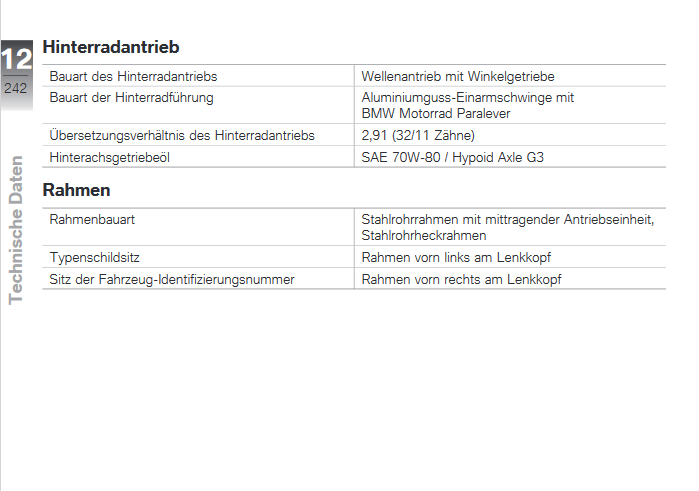 12
242
Technische Daten

Hinterradantrieb

| | |
|---|---|
| Bauart des Hinterradantriebs | Wellenantrieb mit Winkelgetriebe |
| Bauart der Hinterradführung | Aluminiumguss-Einarmschwinge mit BMW Motorrad Paralever |
| Übersetzungsverhältnis des Hinterradantriebs | 2,91 (32/11 Zähne) |
| Hinterachsgetriebeöl | SAE 70W-80 / Hypoid Axle G3 |

Rahmen

| | |
|---|---|
| Rahmenbauart | Stahlrohrrahmen mit mittragender Antriebseinheit, Stahlrohrheckrahmen |
| Typenschildsitz | Rahmen vorn links am Lenkkopf |
| Sitz der Fahrzeug-Identifizierungsnummer | Rahmen vorn rechts am Lenkkopf |